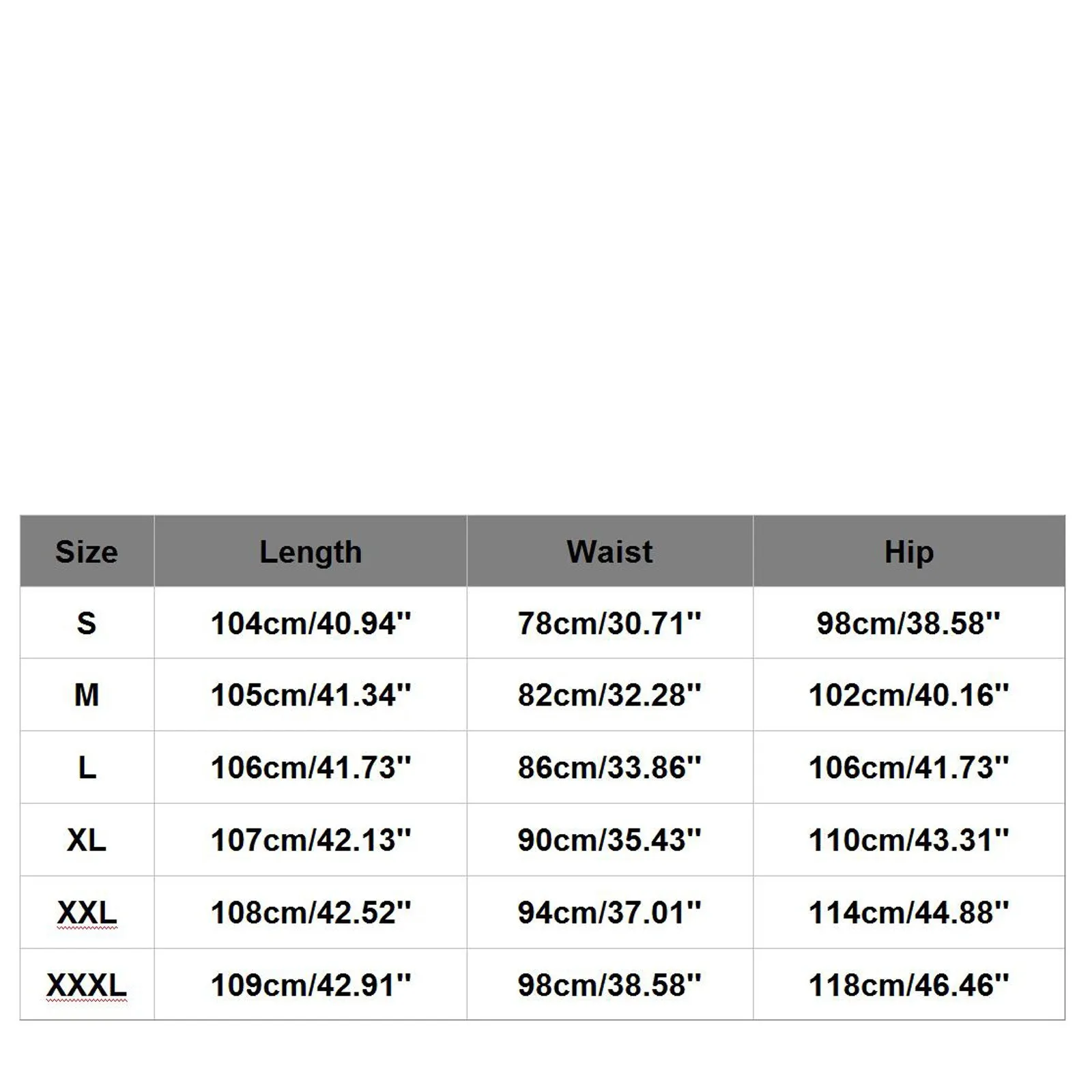 | Size | Length | Waist | Hip |
|---|---|---|---|
| S | 104cm/40.94'' | 78cm/30.71'' | 98cm/38.58'' |
| M | 105cm/41.34'' | 82cm/32.28'' | 102cm/40.16'' |
| L | 106cm/41.73'' | 86cm/33.86'' | 106cm/41.73'' |
| XL | 107cm/42.13'' | 90cm/35.43'' | 110cm/43.31'' |
| XXL | 108cm/42.52'' | 94cm/37.01'' | 114cm/44.88'' |
| XXXL | 109cm/42.91'' | 98cm/38.58'' | 118cm/46.46'' |